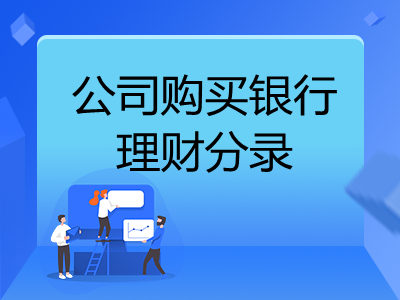 公司购买银行理财分录